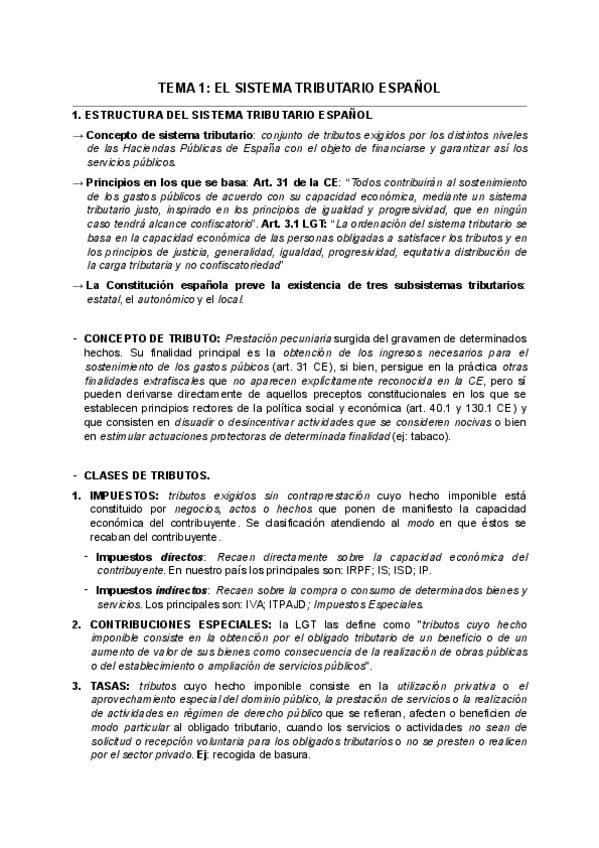 TEMA 1: EL SISTEMA TRIBUTARIO ESPAÑOL

1. ESTRUCTURA DEL SISTEMA TRIBUTARIO ESPAÑOL

→ Concepto de sistema tributario: conjunto de tributos exigidos por los distintos niveles de las Haciendas Públicas de España con el objeto de financiarse y garantizar así los servicios públicos.

→ Principios en los que se basa: Art. 31 de la CE: "Todos contribuirán al sostenimiento de los gastos públicos de acuerdo con su capacidad económica, mediante un sistema tributario justo, inspirado en los principios de igualdad y progresividad, que en ningún caso tendrá alcance confiscatorio". Art. 3.1 LGT: "La ordenación del sistema tributario se basa en la capacidad económica de las personas obligadas a satisfacer los tributos y en los principios de justicia, generalidad, igualdad, progresividad, equitativa distribución de la carga tributaria y no confiscatoriedad"

→ La Constitución española prevé la existencia de tres subsistemas tributarios: estatal, el autonómico y el local.

- CONCEPTO DE TRIBUTO: Prestación pecuniaria surgida del gravamen de determinados hechos. Su finalidad principal es la obtención de los ingresos necesarios para el sostenimiento de los gastos púbicos (art. 31 CE), si bien, persigue en la práctica otras finalidades extrafiscales que no aparecen explícitamente reconocida en la CE, pero sí pueden derivarse directamente de aquellos preceptos constitucionales en los que se establecen principios rectores de la política social y económica (art. 40.1 y 130.1 CE) y que consisten en disuadir o desincentivar actividades que se consideren nocivas o bien en estimular actuaciones protectoras de determinada finalidad (ej: tabaco).

- CLASES DE TRIBUTOS.

1. IMPUESTOS: tributos exigidos sin contraprestación cuyo hecho imponible está constituido por negocios, actos o hechos que ponen de manifiesto la capacidad económica del contribuyente. Se clasificación atendiendo al modo en que éstos se recaban del contribuyente.

- Impuestos directos: Recaen directamente sobre la capacidad económica del contribuyente. En nuestro país los principales son: IRPF; IS; ISD; IP.

- Impuestos indirectos: Recaen sobre la compra o consumo de determinados bienes y servicios. Los principales son: IVA; ITPAJD; Impuestos Especiales.

2. CONTRIBUCIONES ESPECIALES: la LGT las define como "tributos cuyo hecho imponible consiste en la obtención por el obligado tributario de un beneficio o de un aumento de valor de sus bienes como consecuencia de la realización de obras públicas o del establecimiento o ampliación de servicios públicos".

3. TASAS: tributos cuyo hecho imponible consiste en la utilización privativa o el aprovechamiento especial del dominio público, la prestación de servicios o la realización de actividades en régimen de derecho público que se refieran, afecten o beneficien de modo particular al obligado tributario, cuando los servicios o actividades no sean de solicitud o recepción voluntaria para los obligados tributarios o no se presten o realicen por el sector privado. Ej: recogida de basura.